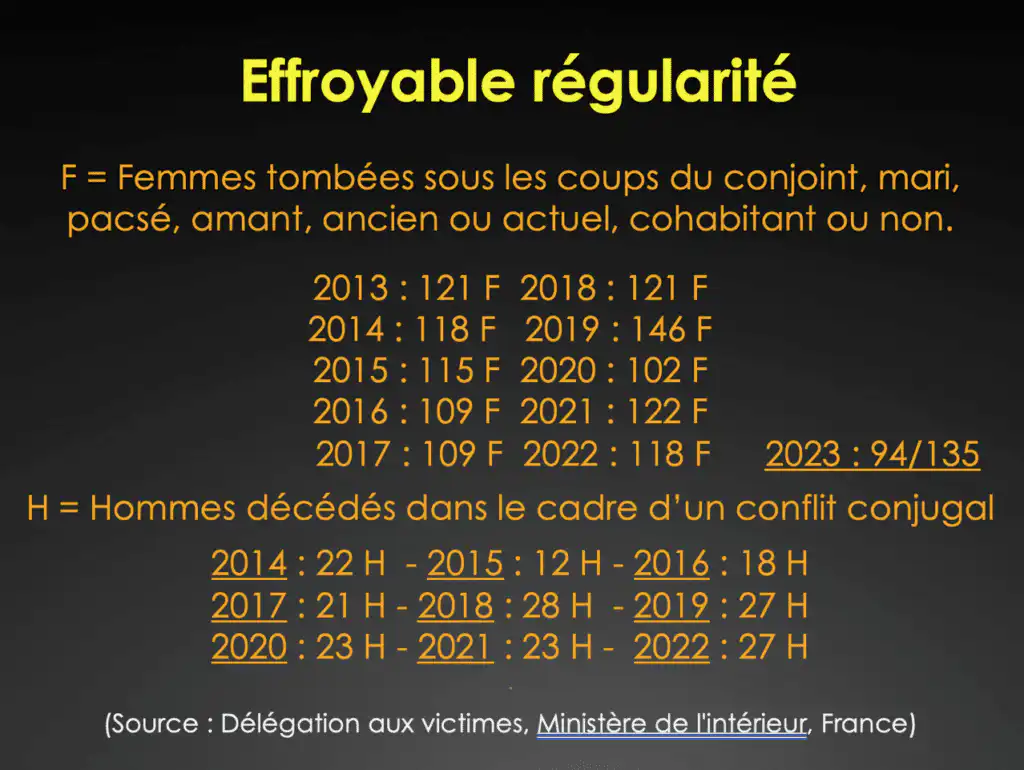 Effroyable régularité

F = Femmes tombées sous les coups du conjoint, mari, pacsé, amant, ancien ou actuel, cohabitant ou non.

2013 : 121 F 2018 : 121 F
2014 : 118 F 2019 : 146 F
2015 : 115 F 2020 : 102 F
2016 : 109 F 2021 : 122 F
2017 : 109 F 2022 : 118 F 2023 : 94/135

H = Hommes décédés dans le cadre d'un conflit conjugal

2014 : 22 H - 2015 : 12 H - 2016 : 18 H
2017 : 21 H - 2018 : 28 H - 2019 : 27 H
2020 : 23 H - 2021 : 23 H - 2022 : 27 H

(Source : Délégation aux victimes, Ministère de l'intérieur, France)